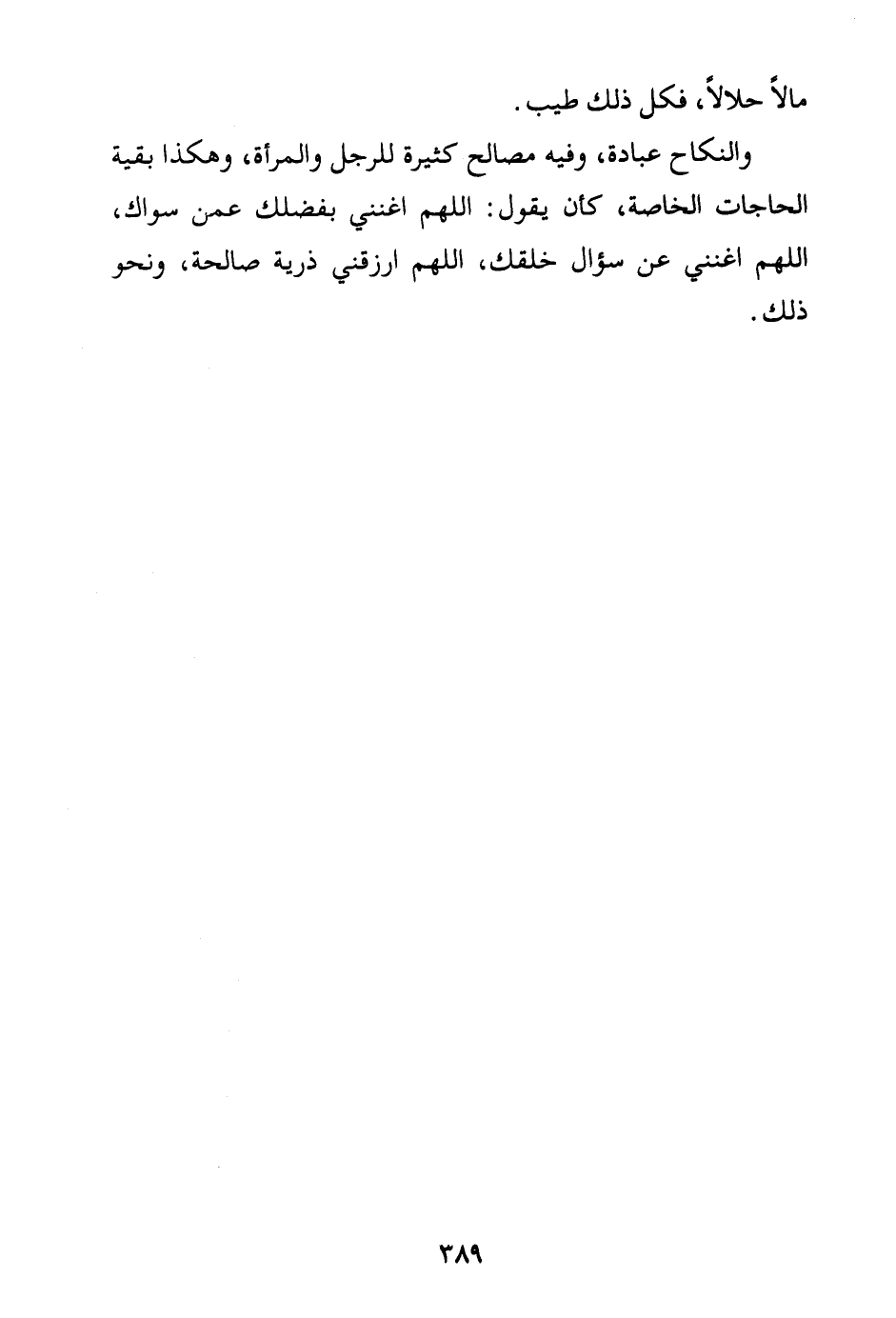 مالاً حلالاً، فكل ذلك طيب.

والنكاح عبادة، وفيه مصالح كثيرة للرجل والمرأة، وهكذا بقية الحاجات الخاصة، كأن يقول: اللهم اغنني بفضلك عمن سواك، اللهم اغنني عن سؤال خلقك، اللهم ارزقني ذرية صالحة، ونحو ذلك.

٣٨٩